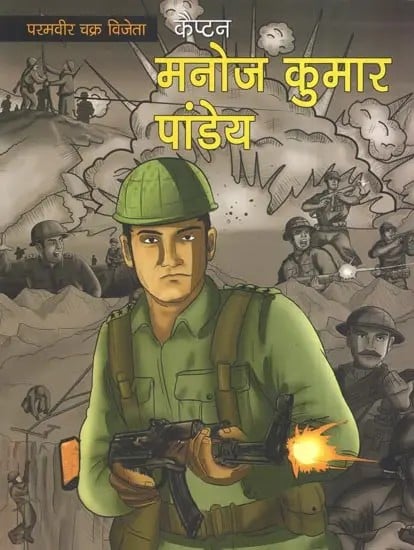 परमवीर चक्र विजेता

कैप्टन
मनोज कुमार
पांडेय